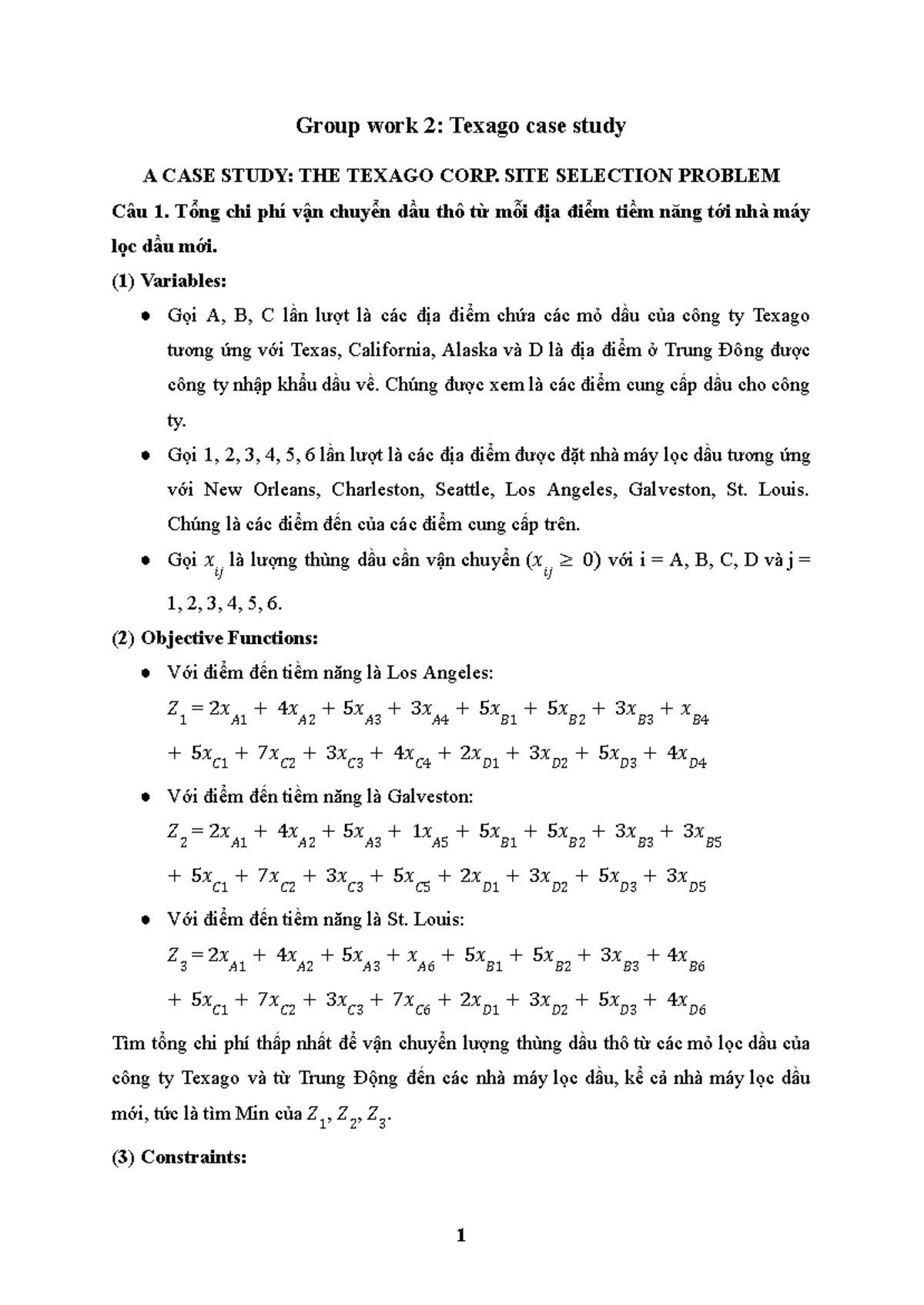 Group work 2: Texago case study

A CASE STUDY: THE TEXAGO CORP. SITE SELECTION PROBLEM

Câu 1. Tổng chi phí vận chuyển dầu thô từ mỗi địa điểm tiềm năng tới nhà máy lọc dầu mới.

(1) Variables:

• Gọi A, B, C lần lượt là các địa điểm chứa các mỏ dầu của công ty Texago tương ứng với Texas, California, Alaska và D là địa điểm ở Trung Đông được công ty nhập khẩu dầu về. Chúng được xem là các điểm cung cấp dầu cho công ty.

• Gọi 1, 2, 3, 4, 5, 6 lần lượt là các địa điểm được đặt nhà máy lọc dầu tương ứng với New Orleans, Charleston, Seattle, Los Angeles, Galveston, St. Louis. Chúng là các điểm đến của các điểm cung cấp trên.

• Gọi $x_{ij}$ là lượng thùng dầu cần vận chuyển ($x_{ij} \geq 0$) với i = A, B, C, D và j = 1, 2, 3, 4, 5, 6.

(2) Objective Functions:

• Với điểm đến tiềm năng là Los Angeles:
$Z_1 = 2x_{A1} + 4x_{A2} + 5x_{A3} + 3x_{A4} + 5x_{B1} + 5x_{B2} + 3x_{B3} + x_{B4}$
$+ 5x_{C1} + 7x_{C2} + 3x_{C3} + 4x_{C4} + 2x_{D1} + 3x_{D2} + 5x_{D3} + 4x_{D4}$

• Với điểm đến tiềm năng là Galveston:
$Z_2 = 2x_{A1} + 4x_{A2} + 5x_{A3} + 1x_{A5} + 5x_{B1} + 5x_{B2} + 3x_{B3} + 3x_{B5}$
$+ 5x_{C1} + 7x_{C2} + 3x_{C3} + 5x_{C5} + 2x_{D1} + 3x_{D2} + 5x_{D3} + 3x_{D5}$

• Với điểm đến tiềm năng là St. Louis:
$Z_3 = 2x_{A1} + 4x_{A2} + 5x_{A3} + x_{A6} + 5x_{B1} + 5x_{B2} + 3x_{B3} + 4x_{B6}$
$+ 5x_{C1} + 7x_{C2} + 3x_{C3} + 7x_{C6} + 2x_{D1} + 3x_{D2} + 5x_{D3} + 4x_{D6}$

Tìm tổng chi phí thấp nhất để vận chuyển lượng thùng dầu thô từ các mỏ lọc dầu của công ty Texago và từ Trung Động đến các nhà máy lọc dầu, kể cả nhà máy lọc dầu mới, tức là tìm Min của $Z_1$, $Z_2$, $Z_3$.

(3) Constraints:

1